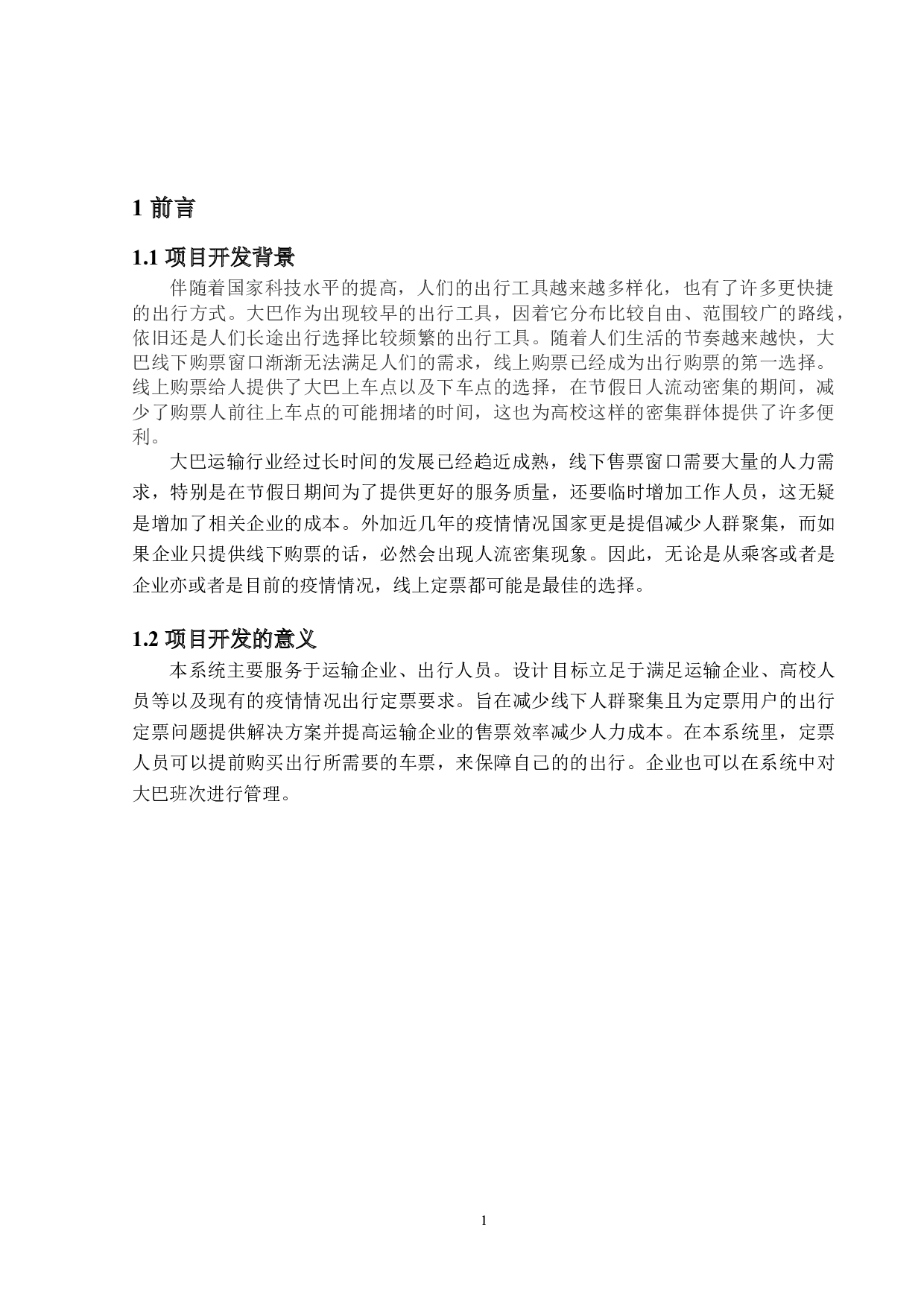 1 前言

1.1 项目开发背景

伴随着国家科技水平的提高，人们的出行工具越来越多样化，也有了许多更快捷的出行方式。大巴作为出现较早的出行工具，因着它分布比较自由、范围较广的路线，依旧还是人们长途出行选择比较频繁的出行工具。随着人们生活的节奏越来越快，大巴线下购票窗口渐渐无法满足人们的需求，线上购票已经成为出行购票的第一选择。线上购票给人提供了大巴上车点以及下车点的选择，在节假日人流动密集的期间，减少了购票人前往上车点的可能拥堵的时间，这也为高校这样的密集群体提供了许多便利。

大巴运输行业经过长时间的发展已经趋近成熟，线下售票窗口需要大量的人力需求，特别是在节假日期间为了提供更好的服务质量，还要临时增加工作人员，这无疑是增加了相关企业的成本。外加近几年的疫情情况国家更是提倡减少人群聚集，而如果企业只提供线下购票的话，必然会出现人流密集现象。因此，无论是从乘客或者是企业亦或者是目前的疫情情况，线上定票都可能是最佳的选择。

1.2 项目开发的意义

本系统主要服务于运输企业、出行人员。设计目标立足于满足运输企业、高校人员等以及现有的疫情情况出行定票要求。旨在减少线下人群聚集且为定票用户的出行定票问题提供解决方案并提高运输企业的售票效率减少人力成本。在本系统里，定票人员可以提前购买出行所需要的车票，来保障自己的的出行。企业也可以在系统中对大巴班次进行管理。

1